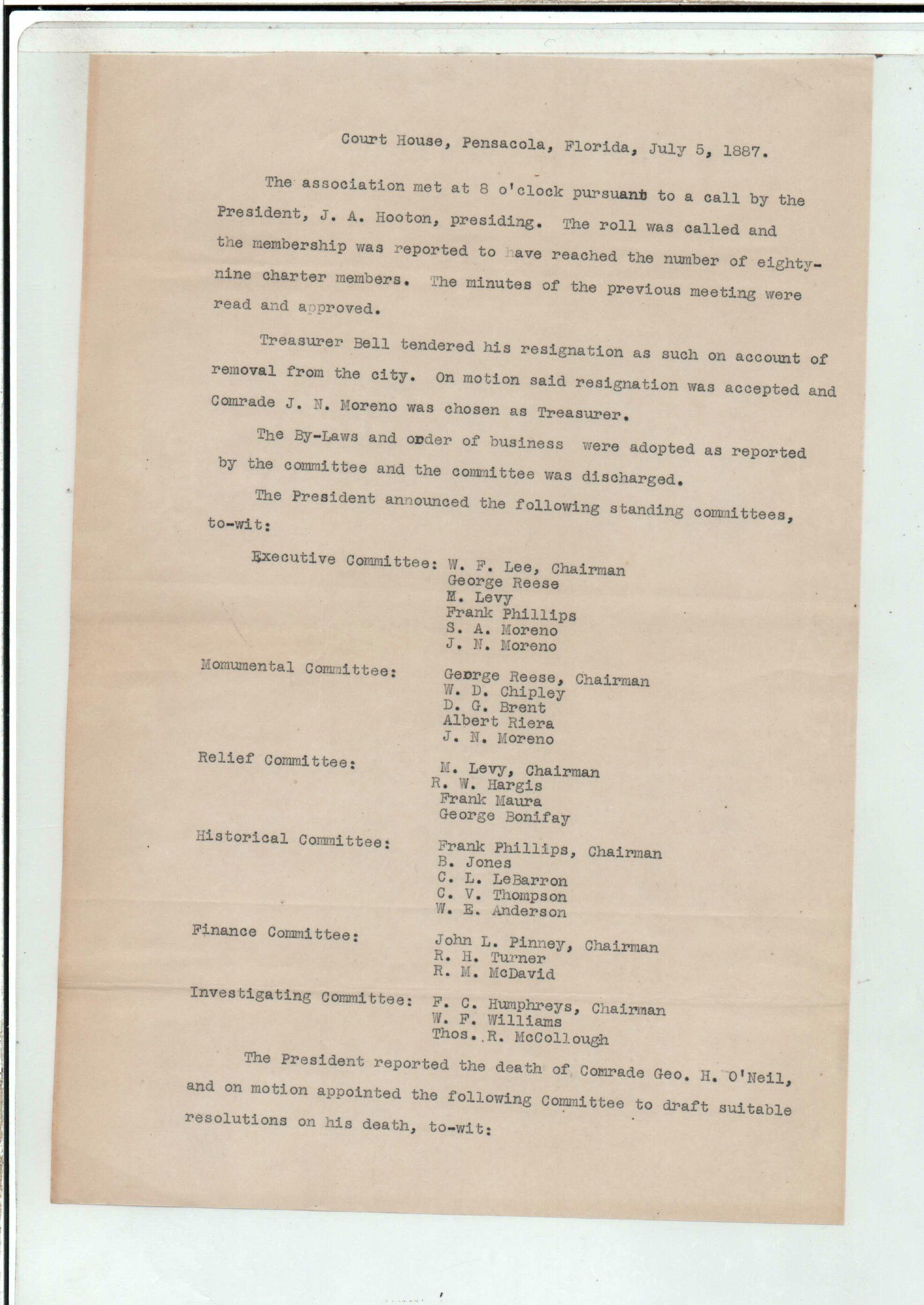 Court House, Pensacola, Florida, July 5, 1887.

The association met at 8 o'clock pursuant to a call by the President, J. A. Hooton, presiding. The roll was called and the membership was reported to have reached the number of eighty-nine charter members. The minutes of the previous meeting were read and approved.

Treasurer Bell tendered his resignation as such on account of removal from the city. On motion said resignation was accepted and Comrade J. N. Moreno was chosen as Treasurer.

The By-Laws and order of business were adopted as reported by the committee and the committee was discharged.

The President announced the following standing committees, to-wit:

Executive Committee: W. F. Lee, Chairman
George Reese
M. Levy
Frank Phillips
S. A. Moreno
J. N. Moreno

Momumental Committee: George Reese, Chairman
W. D. Chipley
D. G. Brent
Albert Riera
J. N. Moreno

Relief Committee: M. Levy, Chairman
R. W. Hargis
Frank Maura
George Bonifay

Historical Committee: Frank Phillips, Chairman
B. Jones
C. L. LeBarron
C. V. Thompson
W. E. Anderson

Finance Committee: John L. Pinney, Chairman
R. H. Turner
R. M. McDavid

Investigating Committee: F. C. Humphreys, Chairman
W. F. Williams
Thos. R. McCollough

The President reported the death of Comrade Geo. H. O'Neil, and on motion appointed the following Committee to draft suitable resolutions on his death, to-wit: